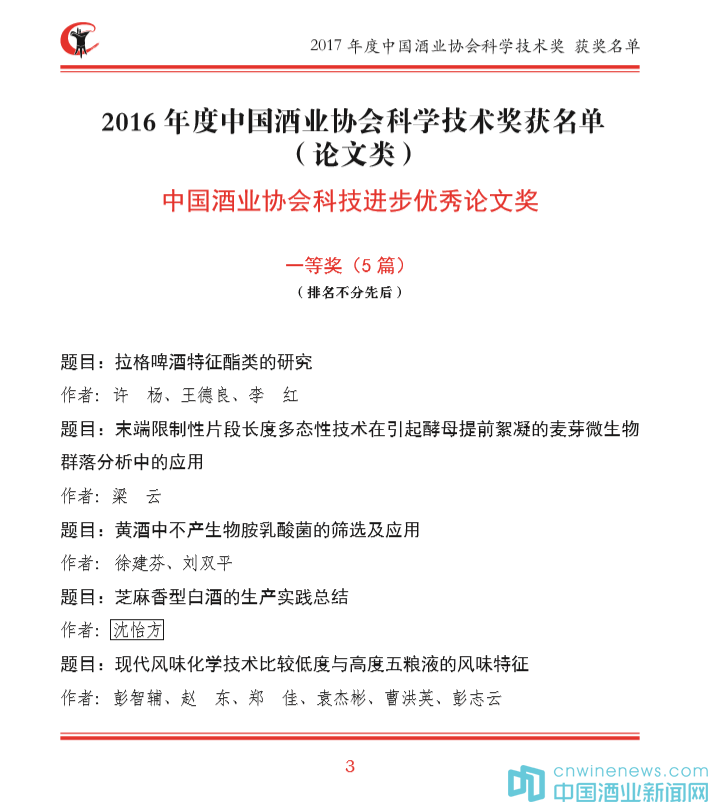 2017 年度中国酒业协会科学技术奖 获奖名单

2016 年度中国酒业协会科学技术奖获名单
（论文类）

中国酒业协会科技进步优秀论文奖

一等奖（5 篇）
（排名不分先后）

题目：拉格啤酒特征酯类的研究

作者：许 杨、王德良、李 红

题目：末端限制性片段长度多态性技术在引起酵母提前絮凝的麦芽微生物群落分析中的应用

作者：梁 云

题目：黄酒中不产生物胺乳酸菌的筛选及应用

作者：徐建芬、刘双平

题目：芝麻香型白酒的生产实践总结

作者：沈怡方

题目：现代风味化学技术比较低度与高度五粮液的风味特征

作者：彭智辅、赵 东、郑 佳、袁杰彬、曹洪英、彭志云

3

cnwinenews.com
中国酒业新闻网